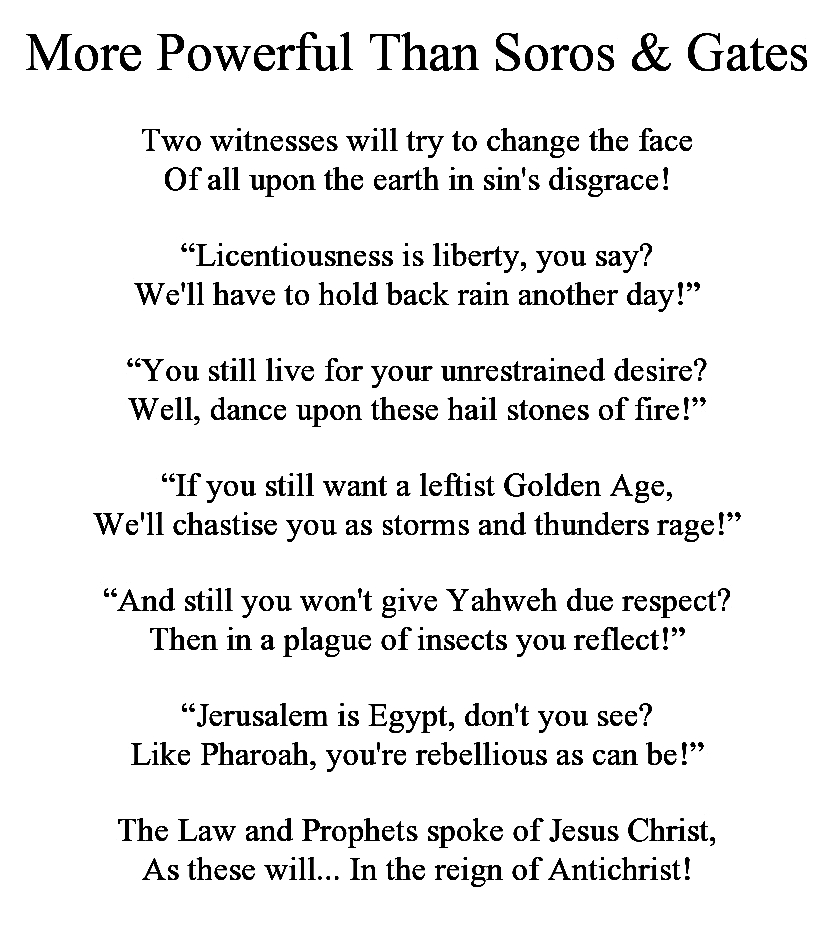 More Powerful Than Soros & Gates

Two witnesses will try to change the face
Of all upon the earth in sin's disgrace!

“Licentiousness is liberty, you say?
We'll have to hold back rain another day!”

“You still live for your unrestrained desire?
Well, dance upon these hail stones of fire!”

“If you still want a leftist Golden Age,
We'll chastise you as storms and thunders rage!”

“And still you won't give Yahweh due respect?
Then in a plague of insects you reflect!”

“Jerusalem is Egypt, don't you see?
Like Pharoah, you're rebellious as can be!”

The Law and Prophets spoke of Jesus Christ,
As these will... In the reign of Antichrist!